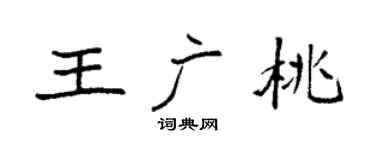 王广桃

词典网